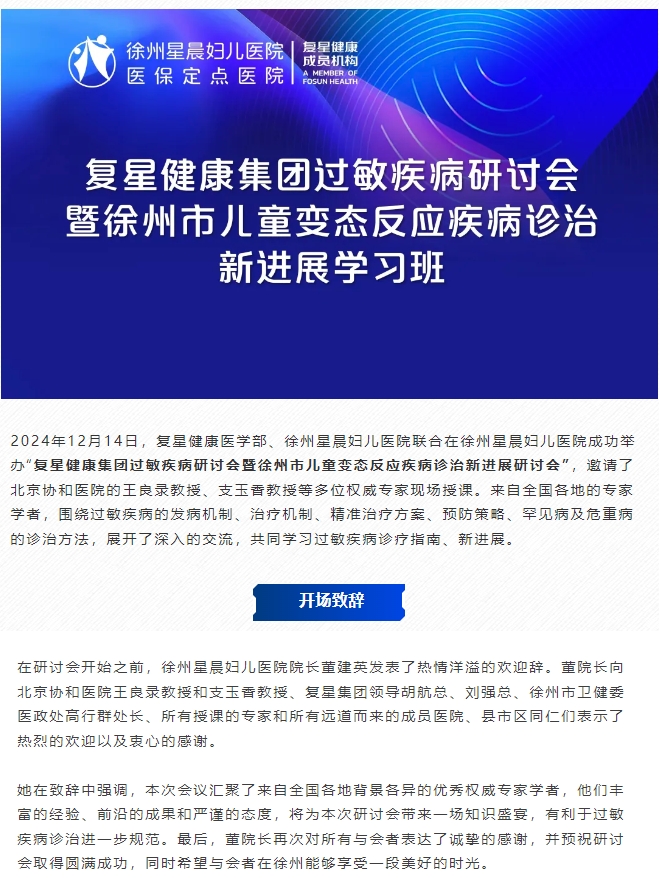 徐州星晨妇儿医院
医保定点医院
复星健康
成员机构
A MEMBER OF FOSUN HEALTH

复星健康集团过敏疾病研讨会
暨徐州市儿童变态反应疾病诊治
新进展学习班

2024年12月14日，复星健康医学部、徐州星晨妇儿医院联合在徐州星晨妇儿医院成功举办“复星健康集团过敏疾病研讨会暨徐州市儿童变态反应疾病诊治新进展研讨会”，邀请了北京协和医院的王良录教授、支玉香教授等多位权威专家现场授课。来自全国各地的专家学者，围绕过敏疾病的发病机制、治疗机制、精准治疗方案、预防策略、罕见病及危重病的诊治方法，展开了深入的交流，共同学习过敏疾病诊疗指南、新进展。

开场致辞

在研讨会开始之前，徐州星晨妇儿医院院长董建英发表了热情洋溢的欢迎辞。董院长向北京协和医院王良录教授和支玉香教授、复星集团领导胡航总、刘强总、徐州市卫健委医政处高行群处长、所有授课的专家和所有远道而来的成员医院、县市区同仁们表示了热烈的欢迎以及衷心的感谢。

她在致辞中强调，本次会议汇聚了来自全国各地背景各异的优秀权威专家学者，他们丰富的经验、前沿的成果和严谨的态度，将为本次研讨会带来一场知识盛宴，有利于过敏疾病诊治进一步规范。最后，董院长再次对所有与会者表达了诚挚的感谢，并预祝研讨会取得圆满成功，同时希望与会者在徐州能够享受一段美好的时光。